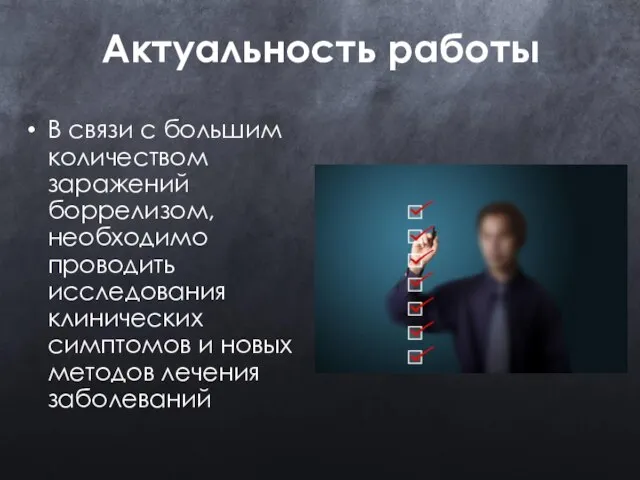 Актуальность работы

• В связи с большим количеством заражений боррелизом, необходимо проводить исследования клинических симптомов и новых методов лечения заболеваний